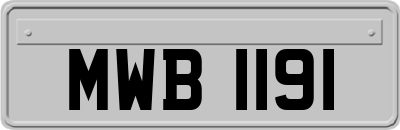 MWB 1191